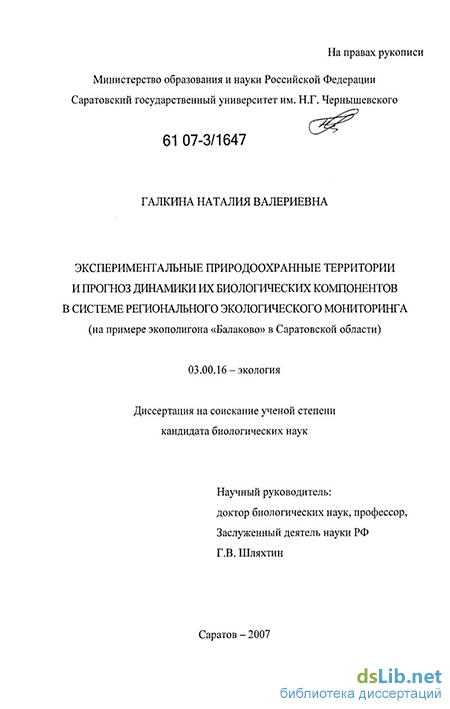 На правах рукописи

Министерство образования и науки Российской Федерации
Саратовский государственный университет им. Н.Г. Чернышевского

61 07-3/1647

ГАЛКИНА НАТАЛИЯ ВАЛЕРИЕВНА

ЭКСПЕРИМЕНТАЛЬНЫЕ ПРИРОДООХРАННЫЕ ТЕРРИТОРИИ И ПРОГНОЗ ДИНАМИКИ ИХ БИОЛОГИЧЕСКИХ КОМПОНЕНТОВ В СИСТЕМЕ РЕГИОНАЛЬНОГО ЭКОЛОГИЧЕСКОГО МОНИТОРИНГА
(на примере экополигона «Балаково» в Саратовской области)

03.00.16 – экология

Диссертация на соискание ученой степени
кандидата биологических наук

Научный руководитель:
доктор биологических наук, профессор,
Заслуженный деятель науки РФ
Г.В. Шляхтин

Саратов – 2007

dsLib.net
библиотека диссертаций